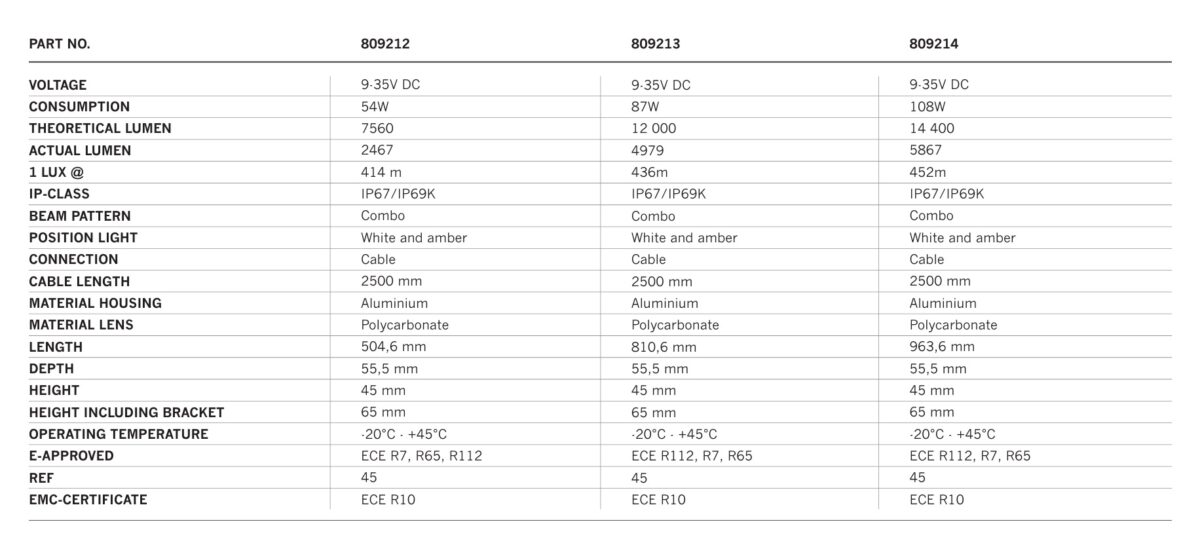 | PART NO. | 809212 | 809213 | 809214 |
|---|---|---|---|
| VOLTAGE | 9-35V DC | 9-35V DC | 9-35V DC |
| CONSUMPTION | 54W | 87W | 108W |
| THEORETICAL LUMEN | 7560 | 12 000 | 14 400 |
| ACTUAL LUMEN | 2467 | 4979 | 5867 |
| 1 LUX @ | 414 m | 436m | 452m |
| IP-CLASS | IP67/IP69K | IP67/IP69K | IP67/IP69K |
| BEAM PATTERN | Combo | Combo | Combo |
| POSITION LIGHT | White and amber | White and amber | White and amber |
| CONNECTION | Cable | Cable | Cable |
| CABLE LENGTH | 2500 mm | 2500 mm | 2500 mm |
| MATERIAL HOUSING | Aluminium | Aluminium | Aluminium |
| MATERIAL LENS | Polycarbonate | Polycarbonate | Polycarbonate |
| LENGTH | 504,6 mm | 810,6 mm | 963,6 mm |
| DEPTH | 55,5 mm | 55,5 mm | 55,5 mm |
| HEIGHT | 45 mm | 45 mm | 45 mm |
| HEIGHT INCLUDING BRACKET | 65 mm | 65 mm | 65 mm |
| OPERATING TEMPERATURE | -20°C - +45°C | -20°C - +45°C | -20°C - +45°C |
| E-APPROVED | ECE R7, R65, R112 | ECE R112, R7, R65 | ECE R112, R7, R65 |
| REF | 45 | 45 | 45 |
| EMC-CERTIFICATE | ECE R10 | ECE R10 | ECE R10 |